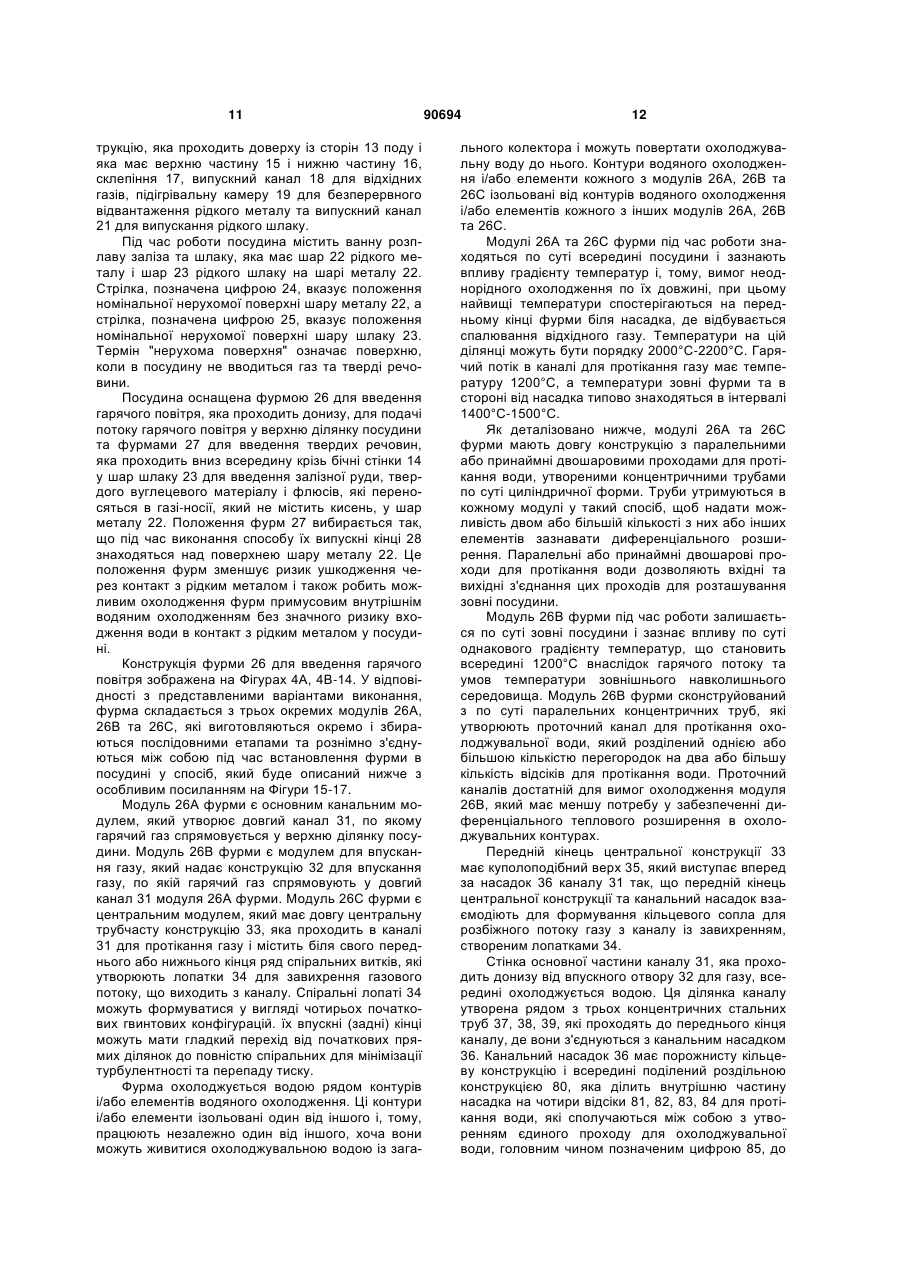 11 90694 12

трукцію, яка проходить доверху із сторін 13 поду і яка має верхню частину 15 і нижню частину 16, склепіння 17, випускний канал 18 для відхідних газів, підігрівальну камеру 19 для безперервного відвантаження рідкого металу та випускний канал 21 для випускання рідкого шлаку.

Під час роботи посудина містить ванну розплаву заліза та шлаку, яка має шар 22 рідкого металу і шар 23 рідкого шлаку на шарі металу 22. Стрілка, позначена цифрою 24, вказує положення номінальної нерухомої поверхні шару металу 22, а стрілка, позначена цифрою 25, вказує положення номінальної нерухомої поверхні шару шлаку 23. Термін "нерухома поверхня" означає поверхню, коли в посудину не вводиться газ та тверді речовини.

Посудина оснащена фурмою 26 для введення гарячого повітря, яка проходить донизу, для подачі потоку гарячого повітря у верхню ділянку посудини та фурмами 27 для введення твердих речовин, яка проходить вниз всередину крізь бічні стінки 14 у шар шлаку 23 для введення залізної руди, твердого вуглецевого матеріалу і флюсів, які переносяться в газі-носії, який не містить кисень, у шар металу 22. Положення фурм 27 вибирається так, що під час виконання способу їх випускні кінці 28 знаходяться над поверхнею шару металу 22. Це положення фурм зменшує ризик ушкодження через контакт з рідким металом і також робить можливим охолодження фурм примусовим внутрішнім водяним охолодженням без значного ризику входження води в контакт з рідким металом у посудині.

Конструкція фурми 26 для введення гарячого повітря зображена на Фігурах 4А, 4В-14. У відповідності з представленими варіантами виконання, фурма складається з трьох окремих модулів 26А, 26В та 26С, які виготовляються окремо і збираються послідовними етапами та рознімно з'єднуються між собою під час встановлення фурми в посудині у спосіб, який буде описаний нижче з особливим посиланням на Фігури 15-17.

Модуль 26А фурми є основним канальним модулем, який утворює довгий канал 31, по якому гарячий газ спрямовується у верхню ділянку посудини. Модуль 26В фурми є модулем для впускання газу, який надає конструкцію 32 для впускання газу, по якій гарячий газ спрямовують у довгий канал 31 модуля 26А фурми. Модуль 26С фурми є центральним модулем, який має довгу центральну трубчасту конструкцію 33, яка проходить в каналі 31 для протікання газу і містить біля свого переднього або нижнього кінця ряд спіральних витків, які утворюють лопатки 34 для завихрення газового потоку, що виходить з каналу. Спіральні лопаті 34 можуть формуватися у вигляді чотирьох початкових гвинтових конфігурацій. їх впускні (задні) кінці можуть мати гладкий перехід від початкових прямих ділянок до повністю спіральних для мінімізації турбулентності та перепаду тиску.

Фурма охолоджується водою рядом контурів і/або елементів водяного охолодження. Ці контури і/або елементи ізольовані один від іншого і, тому, працюють незалежно один від іншого, хоча вони можуть живитися охолоджувальною водою із загального колектора і можуть повертати охолоджувальну воду до нього. Контури водяного охолодження і/або елементи кожного з модулів 26А, 26В та 26С ізольовані від контурів водяного охолодження і/або елементів кожного з інших модулів 26А, 26В та 26С.

Модулі 26А та 26С фурми під час роботи знаходяться по суті всередині посудини і зазнають впливу градієнту температур і, тому, вимог неоднорідного охолодження по їх довжині, при цьому найвищі температури спостерігаються на передньому кінці фурми біля насадка, де відбувається спалювання відхідного газу. Температури на цій ділянці можуть бути порядку 2000°С-2200°С. Гарячий потік в каналі для протікання газу має температуру 1200°С, а температури зовні фурми та в стороні від насадка типово знаходяться в інтервалі 1400°С-1500°С.

Як деталізовано нижче, модулі 26А та 26С фурми мають довгу конструкцію з паралельними або принаймні двошаровими проходами для протікання води, утвореними концентричними трубами по суті циліндричної форми. Труби утримуються в кожному модулі у такий спосіб, щоб надати можливість двом або більшій кількості з них або інших елементів зазнавати диференціального розширення. Паралельні або принаймні двошарові проходи для протікання води дозволяють вхідні та вихідні з'єднання цих проходів для розташування зовні посудини.

Модуль 26В фурми під час роботи залишається по суті зовні посудини і зазнає впливу по суті однакового градієнту температур, що становить всередині 1200°С внаслідок гарячого потоку та умов температури зовнішнього навколишнього середовища. Модуль 26В фурми сконструйований з по суті паралельних концентричних труб, які утворюють проточний канал для протікання охолоджувальної води, який розділений однією або більшою кількістю перегородок на два або більшу кількість відсіків для протікання води. Проточний каналів достатній для вимог охолодження модуля 26В, який має меншу потребу у забезпеченні диференціального теплового розширення в охолоджувальних контурах.

Передній кінець центральної конструкції 33 має куполоподібний верх 35, який виступає вперед за насадок 36 каналу 31 так, що передній кінець центральної конструкції та канальний насадок взаємодіють для формування кільцевого сопла для розбіжного потоку газу з каналу із завихренням, створеним лопатками 34.

Стінка основної частини каналу 31, яка проходить донизу від впускного отвору 32 для газу, всередині охолоджується водою. Ця ділянка каналу утворена рядом з трьох концентричних стальних труб 37, 38, 39, які проходять до переднього кінця каналу, де вони з'єднуються з канальним насадком 36. Канальний насадок 36 має порожнисту кільцеву конструкцію і всередині поділений роздільною конструкцією 80, яка ділить внутрішню частину насадка на чотири відсіки 81, 82, 83, 84 для протікання води, які сполучаються між собою з утворенням єдиного проходу для охолоджувальної води, головним чином позначеним цифрою 85, до